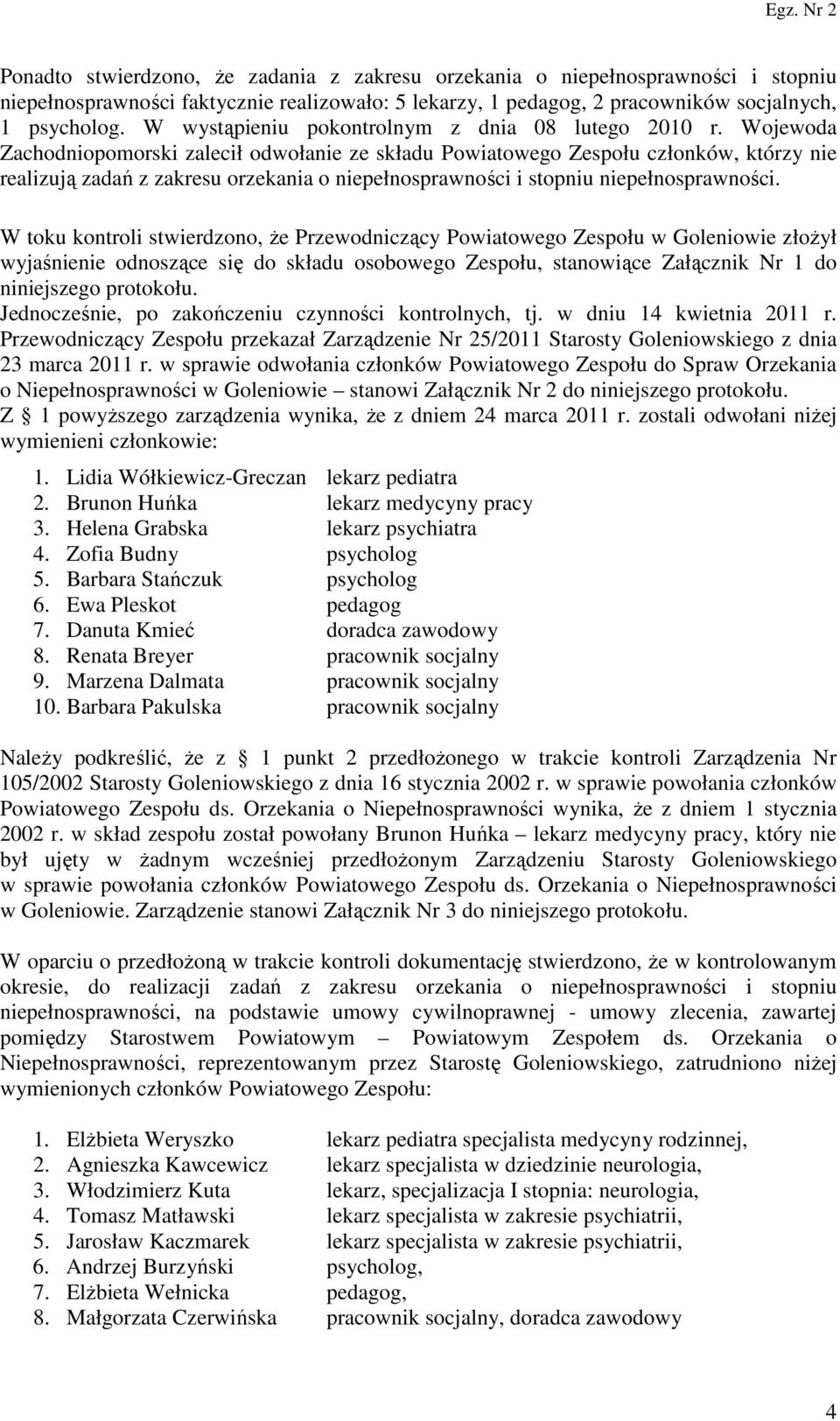 Egz. Nr 2

Ponadto stwierdzono, że zadania z zakresu orzekania o niepełnosprawności i stopniu niepełnosprawności faktycznie realizowało: 5 lekarzy, 1 pedagog, 2 pracowników socjalnych, 1 psycholog. W wystąpieniu pokontrolnym z dnia 08 lutego 2010 r. Wojewoda Zachodniopomorski zalecił odwołanie ze składu Powiatowego Zespołu członków, którzy nie realizują zadań z zakresu orzekania o niepełnosprawności i stopniu niepełnosprawności.

W toku kontroli stwierdzono, że Przewodniczący Powiatowego Zespołu w Goleniowie złożył wyjaśnienie odnoszące się do składu osobowego Zespołu, stanowiące Załącznik Nr 1 do niniejszego protokołu.
Jednocześnie, po zakończeniu czynności kontrolnych, tj. w dniu 14 kwietnia 2011 r. Przewodniczący Zespołu przekazał Zarządzenie Nr 25/2011 Starosty Goleniowskiego z dnia 23 marca 2011 r. w sprawie odwołania członków Powiatowego Zespołu do Spraw Orzekania o Niepełnosprawności w Goleniowie – stanowi Załącznik Nr 2 do niniejszego protokołu.
Z § 1 powyższego zarządzenia wynika, że z dniem 24 marca 2011 r. zostali odwołani niżej wymienieni członkowie:

1. Lidia Wółkiewicz-Greczan lekarz pediatra
2. Brunon Huńka lekarz medycyny pracy
3. Helena Grabska lekarz psychiatra
4. Zofia Budny psycholog
5. Barbara Stańczuk psycholog
6. Ewa Pleskot pedagog
7. Danuta Kmieć doradca zawodowy
8. Renata Breyer pracownik socjalny
9. Marzena Dalmata pracownik socjalny
10. Barbara Pakulska pracownik socjalny

Należy podkreślić, że z § 1 punkt 2 przedłożonego w trakcie kontroli Zarządzenia Nr 105/2002 Starosty Goleniowskiego z dnia 16 stycznia 2002 r. w sprawie powołania członków Powiatowego Zespołu ds. Orzekania o Niepełnosprawności wynika, że z dniem 1 stycznia 2002 r. w skład zespołu został powołany Brunon Huńka – lekarz medycyny pracy, który nie był ujęty w żadnym wcześniej przedłożonym Zarządzeniu Starosty Goleniowskiego w sprawie powołania członków Powiatowego Zespołu ds. Orzekania o Niepełnosprawności w Goleniowie. Zarządzenie stanowi Załącznik Nr 3 do niniejszego protokołu.

W oparciu o przedłożoną w trakcie kontroli dokumentację stwierdzono, że w kontrolowanym okresie, do realizacji zadań z zakresu orzekania o niepełnosprawności i stopniu niepełnosprawności, na podstawie umowy cywilnoprawnej - umowy zlecenia, zawartej pomiędzy Starostwem Powiatowym – Powiatowym Zespołem ds. Orzekania o Niepełnosprawności, reprezentowanym przez Starostę Goleniowskiego, zatrudniono niżej wymienionych członków Powiatowego Zespołu:

1. Elżbieta Weryszko lekarz pediatra specjalista medycyny rodzinnej,
2. Agnieszka Kawcewicz lekarz specjalista w dziedzinie neurologia,
3. Włodzimierz Kuta lekarz, specjalizacja I stopnia: neurologia,
4. Tomasz Matławski lekarz specjalista w zakresie psychiatrii,
5. Jarosław Kaczmarek lekarz specjalista w zakresie psychiatrii,
6. Andrzej Burzyński psycholog,
7. Elżbieta Wełnicka pedagog,
8. Małgorzata Czerwińska pracownik socjalny, doradca zawodowy

4